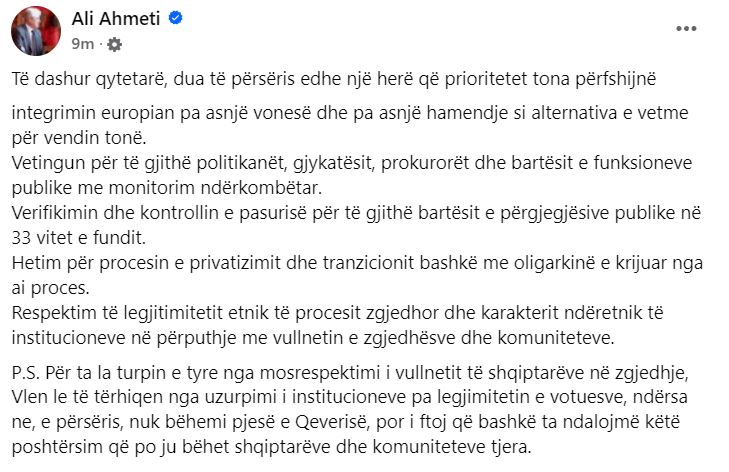 Ali Ahmeti
9m ·

Të dashur qytetarë, dua të përsëris edhe një herë që prioritetet tona përfshijnë

integrimin europian pa asnjë vonesë dhe pa asnjë hamendje si alternativa e vetme për vendin tonë.
Vetingun për të gjithë politikanët, gjykatësit, prokurorët dhe bartësit e funksioneve publike me monitorim ndërkombëtar.
Verifikimin dhe kontrollin e pasurisë për të gjithë bartësit e përgjegjësive publike në 33 vitet e fundit.
Hetim për procesin e privatizimit dhe tranzicionit bashkë me oligarkinë e krijuar nga ai proces.
Respektim të legjitimitetit etnik të procesit zgjedhor dhe karakterit ndëretnik të institucioneve në përputhje me vullnetin e zgjedhësve dhe komuniteteve.

P.S. Për ta la turpin e tyre nga mosrespektimi i vullnetit të shqiptarëve në zgjedhje, Vlen le të tërhiqen nga uzurpimi i institucioneve pa legjimitetin e votuesve, ndërsa ne, e përsëris, nuk bëhemi pjesë e Qeverisë, por i ftoj që bashkë ta ndalojmë këtë poshtërsim që po ju bëhet shqiptarëve dhe komuniteteve tjera.